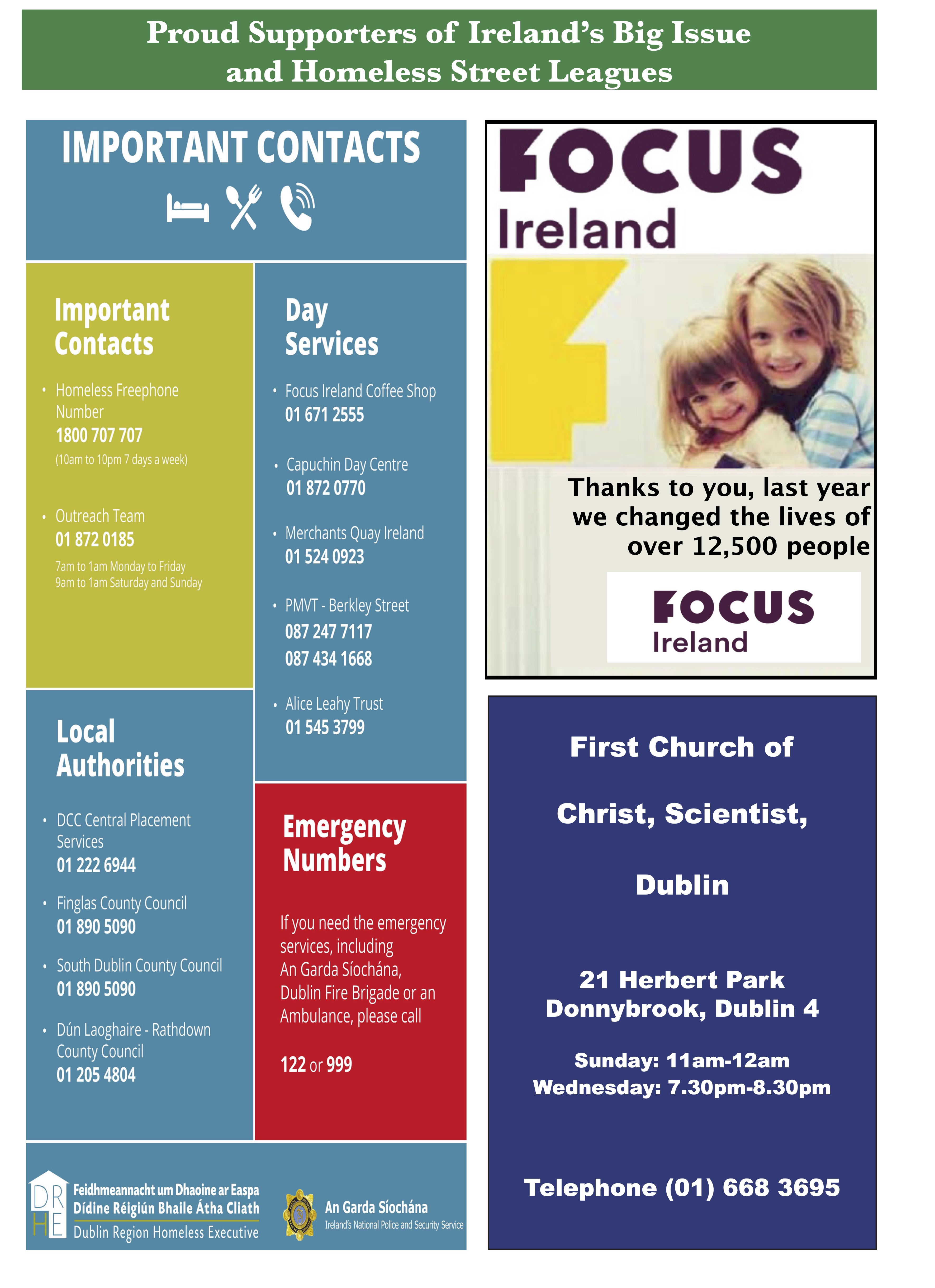 Proud Supporters of Ireland's Big Issue and Homeless Street Leagues

IMPORTANT CONTACTS

Important Contacts

• Homeless Freephone Number
1800 707 707
(10am to 10pm 7 days a week)

• Outreach Team
01 872 0185
7am to 1am Monday to Friday
9am to 1am Saturday and Sunday

Local Authorities

• DCC Central Placement Services
01 222 6944

• Finglas County Council
01 890 5090

• South Dublin County Council
01 890 5090

• Dún Laoghaire - Rathdown County Council
01 205 4804

Day Services

• Focus Ireland Coffee Shop
01 671 2555

• Capuchin Day Centre
01 872 0770

• Merchants Quay Ireland
01 524 0923

• PMVT - Berkley Street
087 247 7117
087 434 1668

• Alice Leahy Trust
01 545 3799

Emergency Numbers

If you need the emergency services, including An Garda Síochána, Dublin Fire Brigade or an Ambulance, please call

122 or 999

DR HE
Feidhmeannacht um Dhaoine ar Easpa
Dídine Réigiún Bhaile Átha Cliath
Dublin Region Homeless Executive

An Garda Síochána
Ireland's National Police and Security Service

FOCUS Ireland

Thanks to you, last year we changed the lives of over 12,500 people

FOCUS Ireland

First Church of

Christ, Scientist,

Dublin

21 Herbert Park
Donnybrook, Dublin 4

Sunday: 11am-12am
Wednesday: 7.30pm-8.30pm

Telephone (01) 668 3695